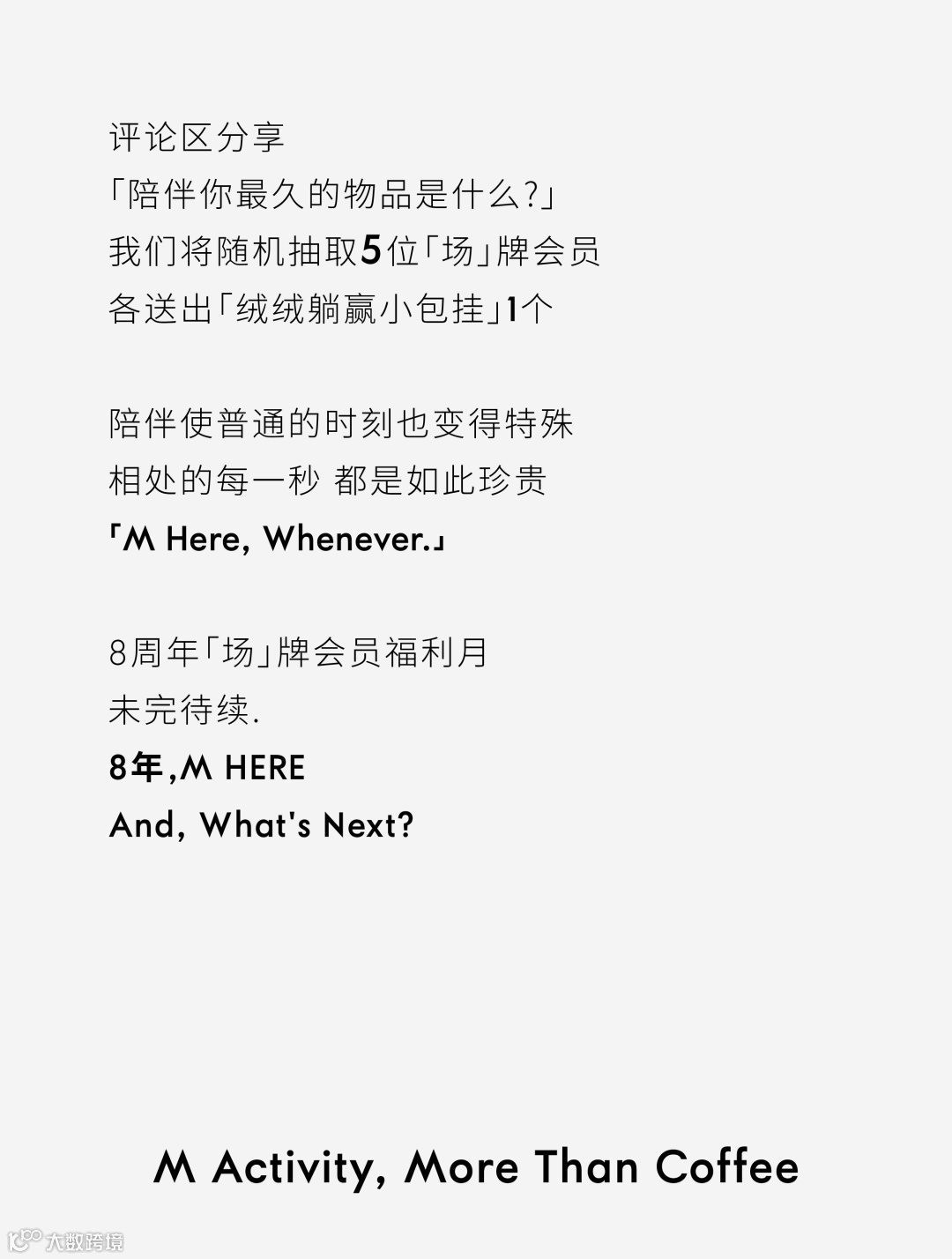 评论区分享
「陪伴你最久的物品是什么?」
我们将随机抽取5位「场」牌会员
各送出「绒绒躺赢小包挂」1个

陪伴使普通的时刻也变得特殊
相处的每一秒 都是如此珍贵
「M Here, Whenever.」

8周年「场」牌会员福利月
未完待续.
8年,M HERE
And, What's Next?

M Activity, More Than Coffee

大数跨境